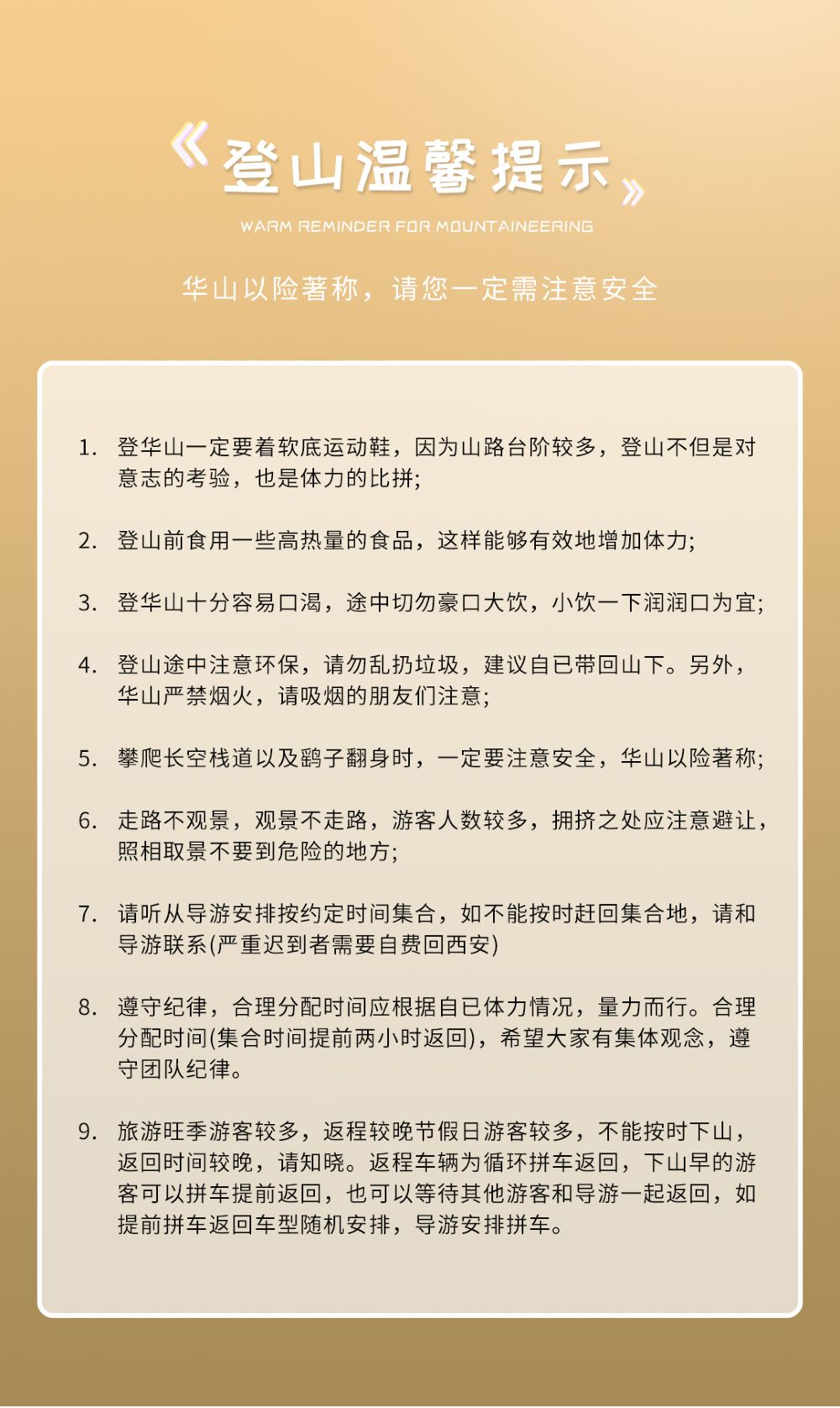 《登山温馨提示》

WARM REMINDER FOR MOUNTAINEERING

华山以险著称，请您一定需注意安全

1. 登华山一定要着软底运动鞋，因为山路台阶较多，登山不但是对意志的考验，也是体力的比拼;

2. 登山前食用一些高热量的食品，这样能够有效地增加体力;

3. 登华山十分容易口渴，途中切勿豪口大饮，小饮一下润润口为宜;

4. 登山途中注意环保，请勿乱扔垃圾，建议自已带回山下。另外，华山严禁烟火，请吸烟的朋友们注意;

5. 攀爬长空栈道以及鹞子翻身时，一定要注意安全，华山以险著称;

6. 走路不观景，观景不走路，游客人数较多，拥挤之处应注意避让，照相取景不要到危险的地方;

7. 请听从导游安排按约定时间集合，如不能按时赶回集合地，请和导游联系(严重迟到者需要自费回西安)

8. 遵守纪律，合理分配时间应根据自已体力情况，量力而行。合理分配时间(集合时间提前两小时返回)，希望大家有集体观念，遵守团队纪律。

9. 旅游旺季游客较多，返程较晚节假日游客较多，不能按时下山，返回时间较晚，请知晓。返程车辆为循环拼车返回，下山早的游客可以拼车提前返回，也可以等待其他游客和导游一起返回，如提前拼车返回车型随机安排，导游安排拼车。